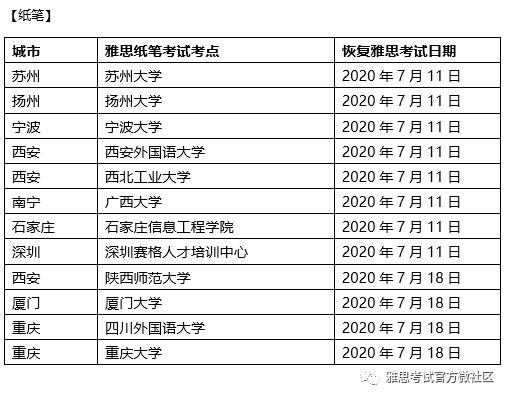 【纸笔】

| 城市 | 雅思纸笔考试考点 | 恢复雅思考试日期 |
|---|---|---|
| 苏州 | 苏州大学 | 2020年7月11日 |
| 扬州 | 扬州大学 | 2020年7月11日 |
| 宁波 | 宁波大学 | 2020年7月11日 |
| 西安 | 西安外国语大学 | 2020年7月11日 |
| 西安 | 西北工业大学 | 2020年7月11日 |
| 南宁 | 广西大学 | 2020年7月11日 |
| 石家庄 | 石家庄信息工程学院 | 2020年7月11日 |
| 深圳 | 深圳赛格人才培训中心 | 2020年7月11日 |
| 西安 | 陕西师范大学 | 2020年7月18日 |
| 厦门 | 厦门大学 | 2020年7月18日 |
| 重庆 | 四川外国语大学 | 2020年7月18日 |
| 重庆 | 重庆大学 | 2020年7月18日 |

雅思考试官方微社区